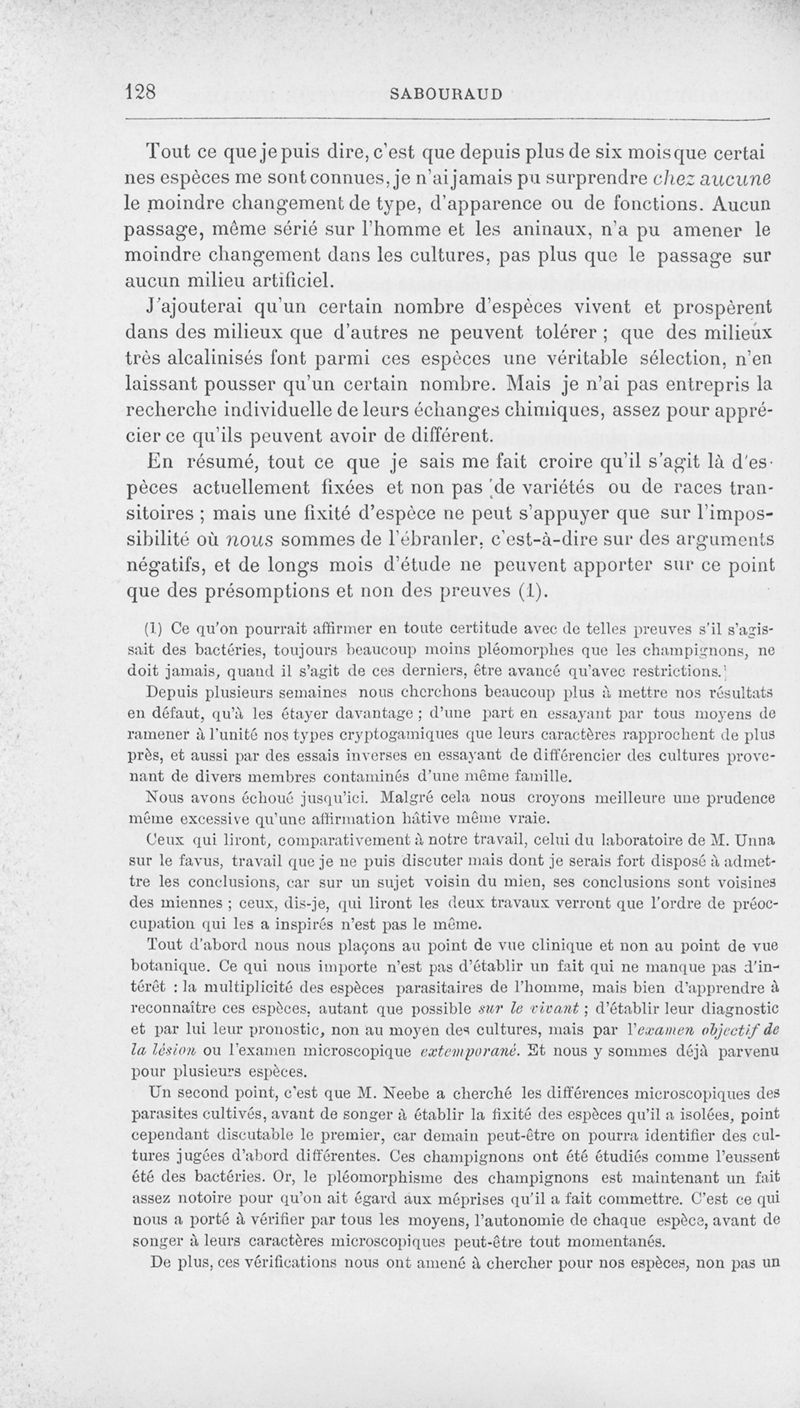 128 SABOURAUD

Tout ce que je puis dire, c'est que depuis plus de six mois que certaines espèces me sont connues, je n'ai jamais pu surprendre chez aucune le moindre changement de type, d'apparence ou de fonctions. Aucun passage, même sérié sur l'homme et les aninaux, n'a pu amener le moindre changement dans les cultures, pas plus que le passage sur aucun milieu artificiel.

J'ajouterai qu'un certain nombre d'espèces vivent et prospèrent dans des milieux que d'autres ne peuvent tolérer ; que des milieux très alcalinisés font parmi ces espèces une véritable sélection, n'en laissant pousser qu'un certain nombre. Mais je n'ai pas entrepris la recherche individuelle de leurs échanges chimiques, assez pour apprécier ce qu'ils peuvent avoir de différent.

En résumé, tout ce que je sais me fait croire qu'il s'agit là d'espèces actuellement fixées et non pas de variétés ou de races transitoires ; mais une fixité d'espèce ne peut s'appuyer que sur l'impossibilité où nous sommes de l'ébranler, c'est-à-dire sur des arguments négatifs, et de longs mois d'étude ne peuvent apporter sur ce point que des présomptions et non des preuves (1).

(1) Ce qu'on pourrait affirmer en toute certitude avec de telles preuves s'il s'agissait des bactéries, toujours beaucoup moins pléomorphes que les champignons, ne doit jamais, quand il s'agit de ces derniers, être avancé qu'avec restrictions.

Depuis plusieurs semaines nous cherchons beaucoup plus à mettre nos résultats en défaut, qu'à les étayer davantage ; d'une part en essayant par tous moyens de ramener à l'unité nos types cryptogamiques que leurs caractères rapprochent de plus près, et aussi par des essais inverses en essayant de différencier des cultures provenant de divers membres contaminés d'une même famille.

Nous avons échoué jusqu'ici. Malgré cela nous croyons meilleure une prudence même excessive qu'une affirmation hâtive même vraie.

Ceux qui liront, comparativement à notre travail, celui du laboratoire de M. Unna sur le favus, travail que je ne puis discuter mais dont je serais fort disposé à admettre les conclusions, car sur un sujet voisin du mien, ses conclusions sont voisines des miennes ; ceux, dis-je, qui liront les deux travaux verront que l'ordre de préoccupation qui les a inspirés n'est pas le même.

Tout d'abord nous nous plaçons au point de vue clinique et non au point de vue botanique. Ce qui nous importe n'est pas d'établir un fait qui ne manque pas d'intérêt : la multiplicité des espèces parasitaires de l'homme, mais bien d'apprendre à reconnaître ces espèces, autant que possible sur le vivant ; d'établir leur diagnostic et par lui leur pronostic, non au moyen des cultures, mais par l'examen objectif de la lésion ou l'examen microscopique extemporané. Et nous y sommes déjà parvenu pour plusieurs espèces.

Un second point, c'est que M. Neebe a cherché les différences microscopiques des parasites cultivés, avant de songer à établir la fixité des espèces qu'il a isolées, point cependant discutable le premier, car demain peut-être on pourra identifier des cultures jugées d'abord différentes. Ces champignons ont été étudiés comme l'eussent été des bactéries. Or, le pléomorphisme des champignons est maintenant un fait assez notoire pour qu'on ait égard aux méprises qu'il a fait commettre. C'est ce qui nous a porté à vérifier par tous les moyens, l'autonomie de chaque espèce, avant de songer à leurs caractères microscopiques peut-être tout momentanés.

De plus, ces vérifications nous ont amené à chercher pour nos espèces, non pas un